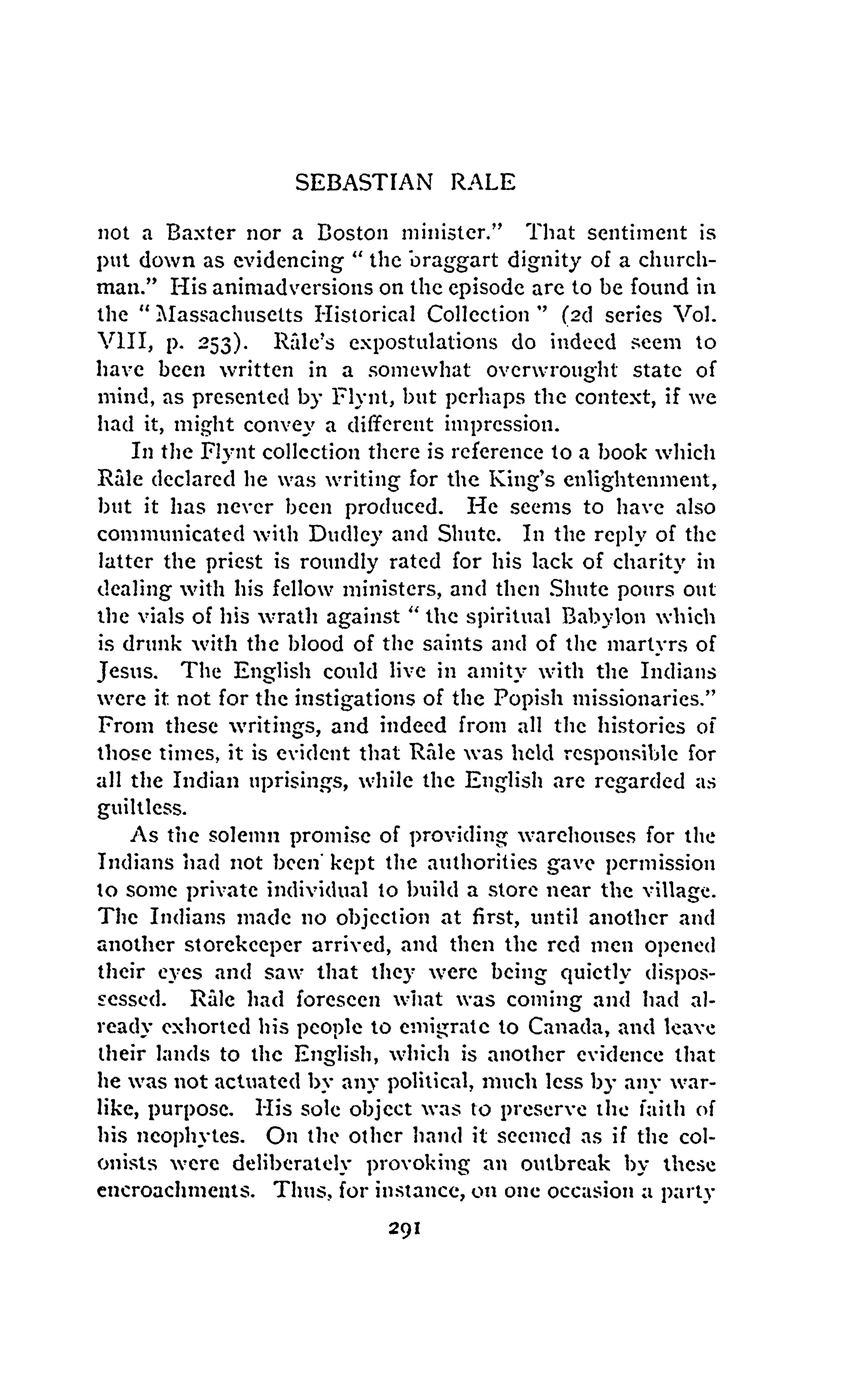 SEBASTIAN RALE

not a Baxter nor a Boston minister." That sentiment is put down as evidencing "the braggart dignity of a churchman." His animadversions on the episode are to be found in the "Massachusetts Historical Collection" (2d series Vol. VIII, p. 253). Râle's expostulations do indeed seem to have been written in a somewhat overwrought state of mind, as presented by Flynt, but perhaps the context, if we had it, might convey a different impression.

In the Flynt collection there is reference to a book which Râle declared he was writing for the King's enlightenment, but it has never been produced. He seems to have also communicated with Dudley and Shute. In the reply of the latter the priest is roundly rated for his lack of charity in dealing with his fellow ministers, and then Shute pours out the vials of his wrath against "the spiritual Babylon which is drunk with the blood of the saints and of the martyrs of Jesus. The English could live in amity with the Indians were it not for the instigations of the Popish missionaries." From these writings, and indeed from all the histories of those times, it is evident that Râle was held responsible for all the Indian uprisings, while the English are regarded as guiltless.

As the solemn promise of providing warehouses for the Indians had not been kept the authorities gave permission to some private individual to build a store near the village. The Indians made no objection at first, until another and another storekeeper arrived, and then the red men opened their eyes and saw that they were being quietly dispossessed. Râle had foreseen what was coming and had already exhorted his people to emigrate to Canada, and leave their lands to the English, which is another evidence that he was not actuated by any political, much less by any warlike, purpose. His sole object was to preserve the faith of his neophytes. On the other hand it seemed as if the colonists were deliberately provoking an outbreak by these encroachments. Thus, for instance, on one occasion a party

291